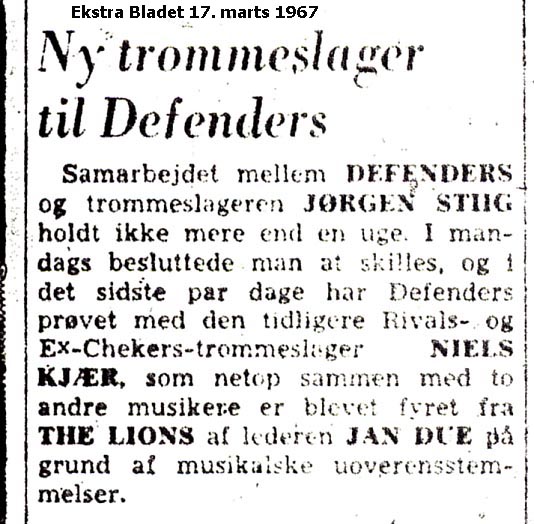 Ekstra Bladet 17. marts 1967

Ny trommeslager til Defenders

Samarbejdet mellem DEFENDERS og trommeslageren JØRGEN STIIG holdt ikke mere end en uge. I mandags besluttede man at skilles, og i det sidste par dage har Defenders prøvet med den tidligere Rivals- og Ex-Chekers-trommeslager NIELS KJÆR, som netop sammen med to andre musikere er blevet fyret fra THE LIONS af lederen JAN DUE på grund af musikalske uoverensstemmelser.